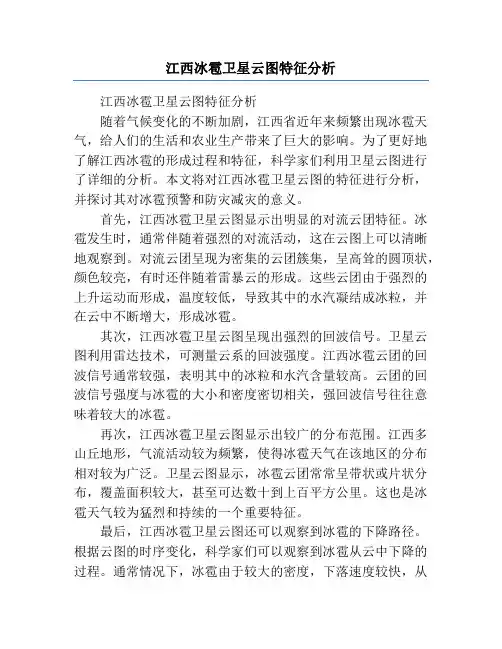 江西冰雹卫星云图特征分析

江西冰雹卫星云图特征分析

随着气候变化的不断加剧，江西省近年来频繁出现冰雹天气，给人们的生活和农业生产带来了巨大的影响。为了更好地了解江西冰雹的形成过程和特征，科学家们利用卫星云图进行了详细的分析。本文将对江西冰雹卫星云图的特征进行分析，并探讨其对冰雹预警和防灾减灾的意义。

首先，江西冰雹卫星云图显示出明显的对流云团特征。冰雹发生时，通常伴随着强烈的对流活动，这在云图上可以清晰地观察到。对流云团呈现为密集的云团簇集，呈高耸的圆顶状，颜色较亮，有时还伴随着雷暴云的形成。这些云团由于强烈的上升运动而形成，温度较低，导致其中的水汽凝结成冰粒，并在云中不断增大，形成冰雹。

其次，江西冰雹卫星云图呈现出强烈的回波信号。卫星云图利用雷达技术，可测量云系的回波强度。江西冰雹云团的回波信号通常较强，表明其中的冰粒和水汽含量较高。云团的回波信号强度与冰雹的大小和密度密切相关，强回波信号往往意味着较大的冰雹。

再次，江西冰雹卫星云图显示出较广的分布范围。江西多山丘地形，气流活动较为频繁，使得冰雹天气在该地区的分布相对较为广泛。卫星云图显示，冰雹云团常常呈带状或片状分布，覆盖面积较大，甚至可达数十到上百平方公里。这也是冰雹天气较为猛烈和持续的一个重要特征。

最后，江西冰雹卫星云图还可以观察到冰雹的下降路径。根据云图的时序变化，科学家们可以观察到冰雹从云中下降的过程。通常情况下，冰雹由于较大的密度，下落速度较快，从